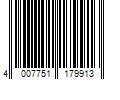 4 007751 179913